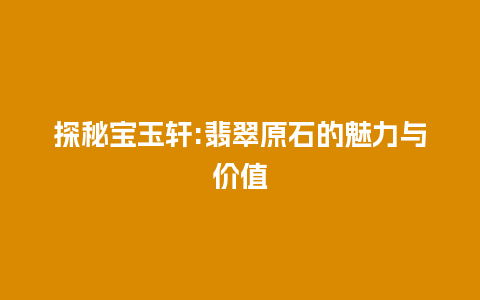 探秘宝玉轩:翡翠原石的魅力与价值